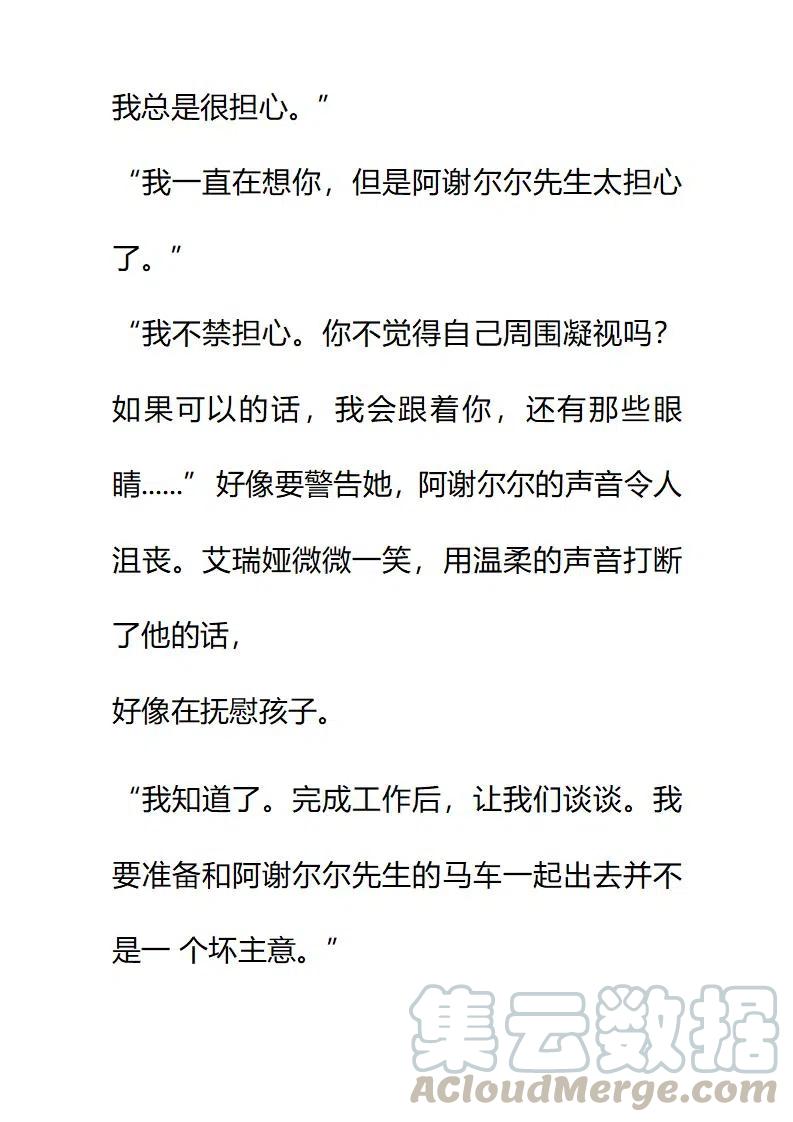 我总是很担心。”

“我一直在想你，但是阿谢尔尔先生太担心了。”

“我不禁担心。你不觉得自己周围凝视吗？如果可以的话，我会跟着你，还有那些眼睛……”好像要警告她，阿谢尔尔的声音令人沮丧。艾瑞娅微微一笑，用温柔的声音打断了他的话，

好像在抚慰孩子。

“我知道了。完成工作后，让我们谈谈。我要准备和阿谢尔尔先生的马车一起出去并不是一 个坏主意。”

集云数据
ACloudMerge.com